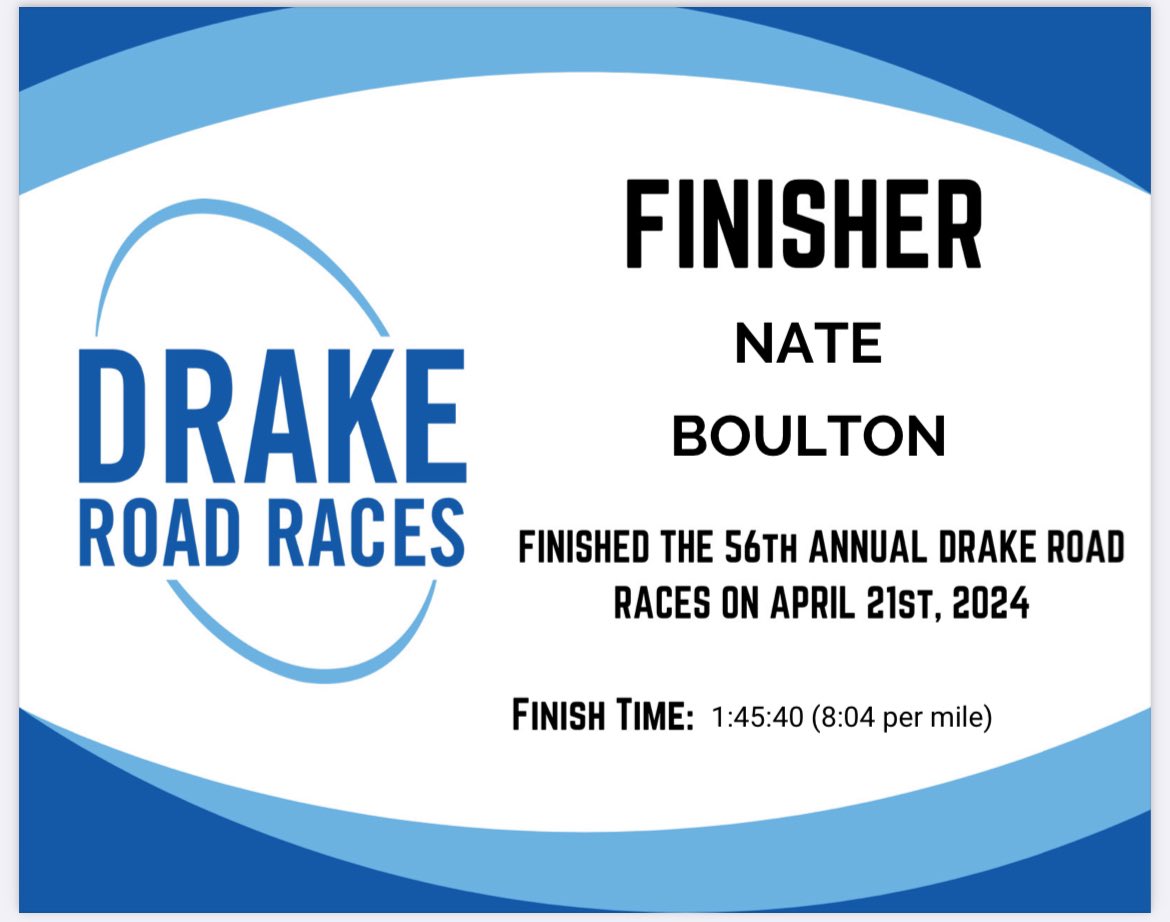 DRAKE ROAD RACES

FINISHER

NATE

BOULTON

FINISHED THE 56TH ANNUAL DRAKE ROAD RACES ON APRIL 21ST, 2024

FINISH TIME: 1:45:40 (8:04 per mile)